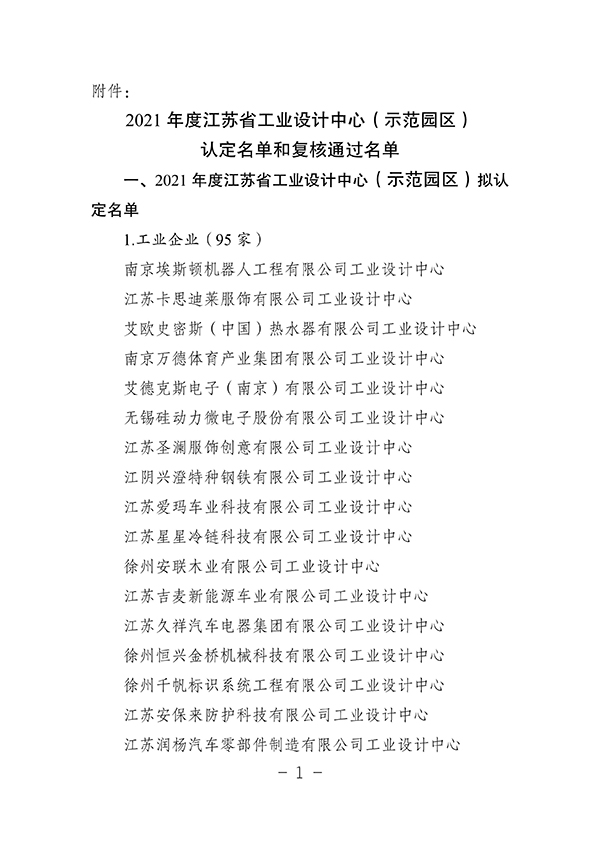 附件：

2021 年度江苏省工业设计中心（示范园区）
认定名单和复核通过名单

一、2021 年度江苏省工业设计中心（示范园区）拟认定名单

1.工业企业（95 家）

南京埃斯顿机器人工程有限公司工业设计中心

江苏卡思迪莱服饰有限公司工业设计中心

艾欧史密斯（中国）热水器有限公司工业设计中心

南京万德体育产业集团有限公司工业设计中心

艾德克斯电子（南京）有限公司工业设计中心

无锡硅动力微电子股份有限公司工业设计中心

江苏圣澜服饰创意有限公司工业设计中心

江阴兴澄特种钢铁有限公司工业设计中心

江苏爱玛车业科技有限公司工业设计中心

江苏星星冷链科技有限公司工业设计中心

徐州安联木业有限公司工业设计中心

江苏吉麦新能源车业有限公司工业设计中心

江苏久祥汽车电器集团有限公司工业设计中心

徐州恒兴金桥机械科技有限公司工业设计中心

徐州千帆标识系统工程有限公司工业设计中心

江苏安保来防护科技有限公司工业设计中心

江苏润杨汽车零部件制造有限公司工业设计中心

- 1 -